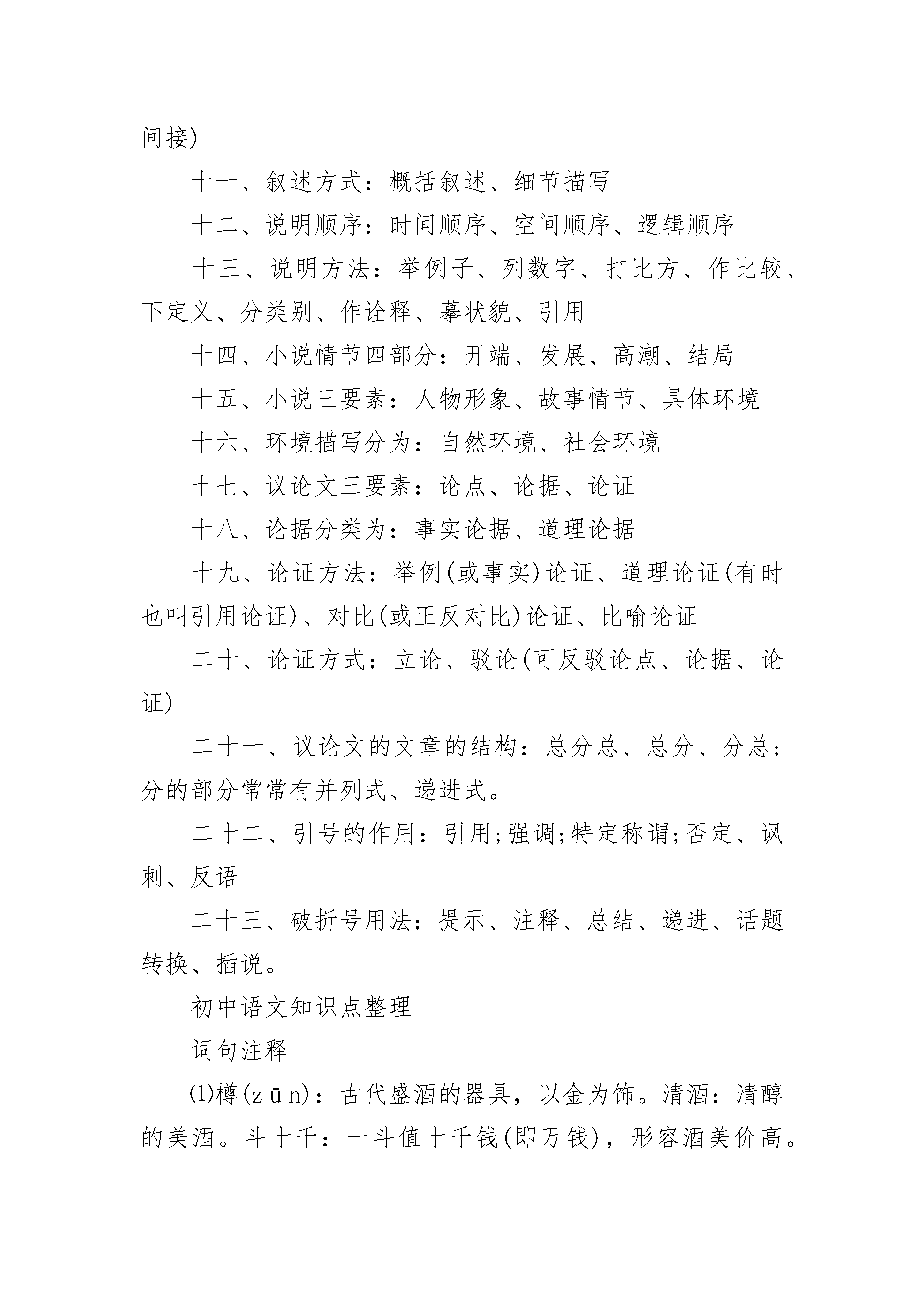 间接)

十一、叙述方式：概括叙述、细节描写

十二、说明顺序：时间顺序、空间顺序、逻辑顺序

十三、说明方法：举例子、列数字、打比方、作比较、下定义、分类别、作诠释、摹状貌、引用

十四、小说情节四部分：开端、发展、高潮、结局

十五、小说三要素：人物形象、故事情节、具体环境

十六、环境描写分为：自然环境、社会环境

十七、议论文三要素：论点、论据、论证

十八、论据分类为：事实论据、道理论据

十九、论证方法：举例(或事实)论证、道理论证(有时也叫引用论证)、对比(或正反对比)论证、比喻论证

二十、论证方式：立论、驳论(可反驳论点、论据、论证)

二十一、议论文的文章的结构：总分总、总分、分总；分的部分常常有并列式、递进式。

二十二、引号的作用：引用;强调;特定称谓;否定、讽刺、反语

二十三、破折号用法：提示、注释、总结、递进、话题转换、插说。

初中语文知识点整理

词句注释

⑴樽(zūn)：古代盛酒的器具，以金为饰。清酒：清醇的美酒。斗十千：一斗值十千钱(即万钱)，形容酒美价高。